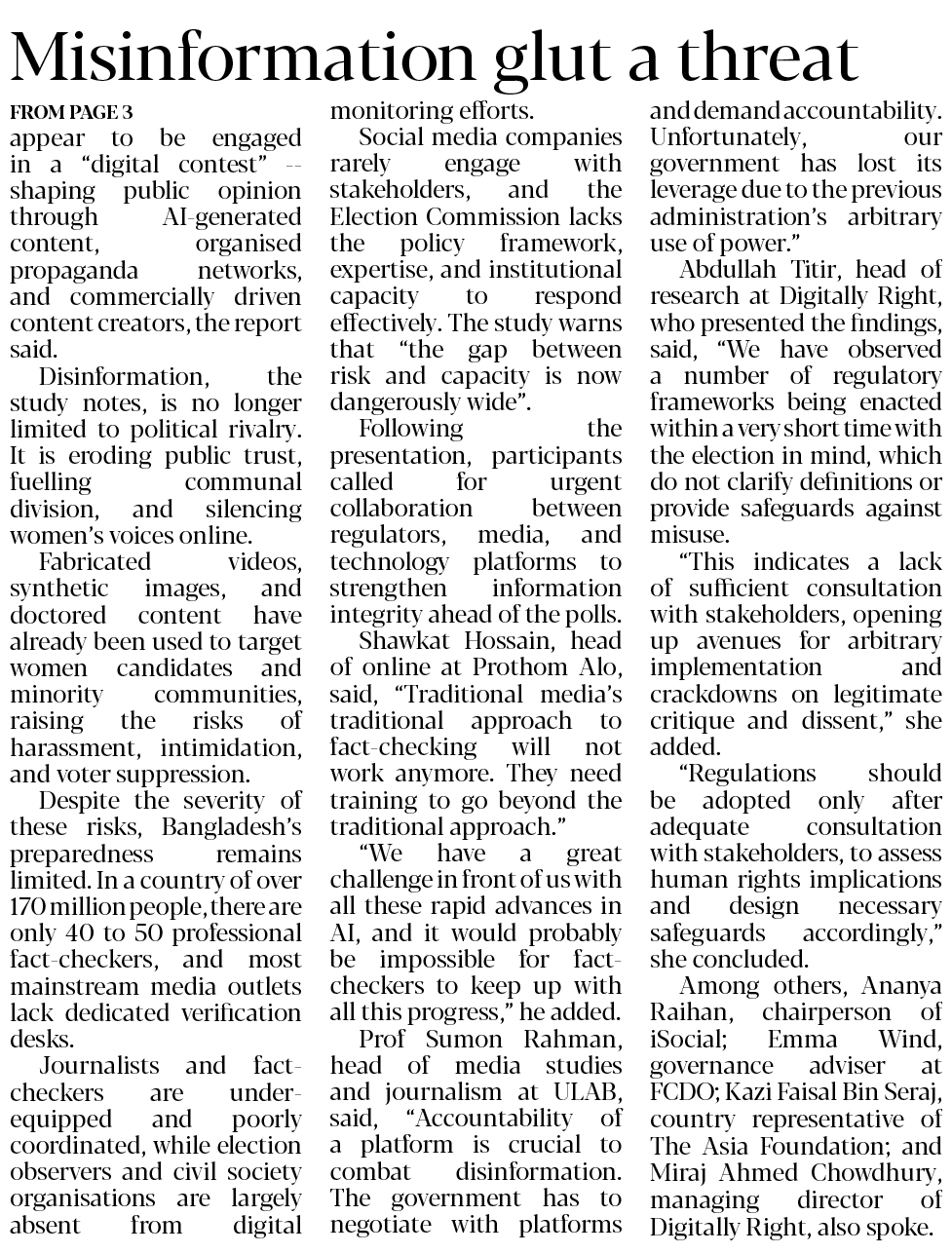 Misinformation glut a threat

FROM PAGE 3

appear to be engaged in a “digital contest” -- shaping public opinion through AI-generated content, organised propaganda networks, and commercially driven content creators, the report said.

Disinformation, the study notes, is no longer limited to political rivalry. It is eroding public trust, fuelling communal division, and silencing women’s voices online.

Fabricated videos, synthetic images, and doctored content have already been used to target women candidates and minority communities, raising the risks of harassment, intimidation, and voter suppression.

Despite the severity of these risks, Bangladesh’s preparedness remains limited. In a country of over 170 million people, there are only 40 to 50 professional fact-checkers, and most mainstream media outlets lack dedicated verification desks.

Journalists and fact-checkers are under-equipped and poorly coordinated, while election observers and civil society organisations are largely absent from digital monitoring efforts.

Social media companies rarely engage with stakeholders, and the Election Commission lacks the policy framework, expertise, and institutional capacity to respond effectively. The study warns that “the gap between risk and capacity is now dangerously wide”.

Following the presentation, participants called for urgent collaboration between regulators, media, and technology platforms to strengthen information integrity ahead of the polls.

Shawkat Hossain, head of online at Prothom Alo, said, “Traditional media’s traditional approach to fact-checking will not work anymore. They need training to go beyond the traditional approach.”

“We have a great challenge in front of us with all these rapid advances in AI, and it would probably be impossible for fact-checkers to keep up with all this progress,” he added.

Prof Sumon Rahman, head of media studies and journalism at ULAB, said, “Accountability of a platform is crucial to combat disinformation. The government has to negotiate with platforms and demand accountability. Unfortunately, our government has lost its leverage due to the previous administration’s arbitrary use of power.”

Abdullah Titir, head of research at Digitally Right, who presented the findings, said, “We have observed a number of regulatory frameworks being enacted within a very short time with the election in mind, which do not clarify definitions or provide safeguards against misuse.

“This indicates a lack of sufficient consultation with stakeholders, opening up avenues for arbitrary implementation and crackdowns on legitimate critique and dissent,” she added.

“Regulations should be adopted only after adequate consultation with stakeholders, to assess human rights implications and design necessary safeguards accordingly,” she concluded.

Among others, Ananya Raihan, chairperson of iSocial; Emma Wind, governance adviser at FCDO; Kazi Faisal Bin Seraj, country representative of The Asia Foundation; and Miraj Ahmed Chowdhury, managing director of Digitally Right, also spoke.